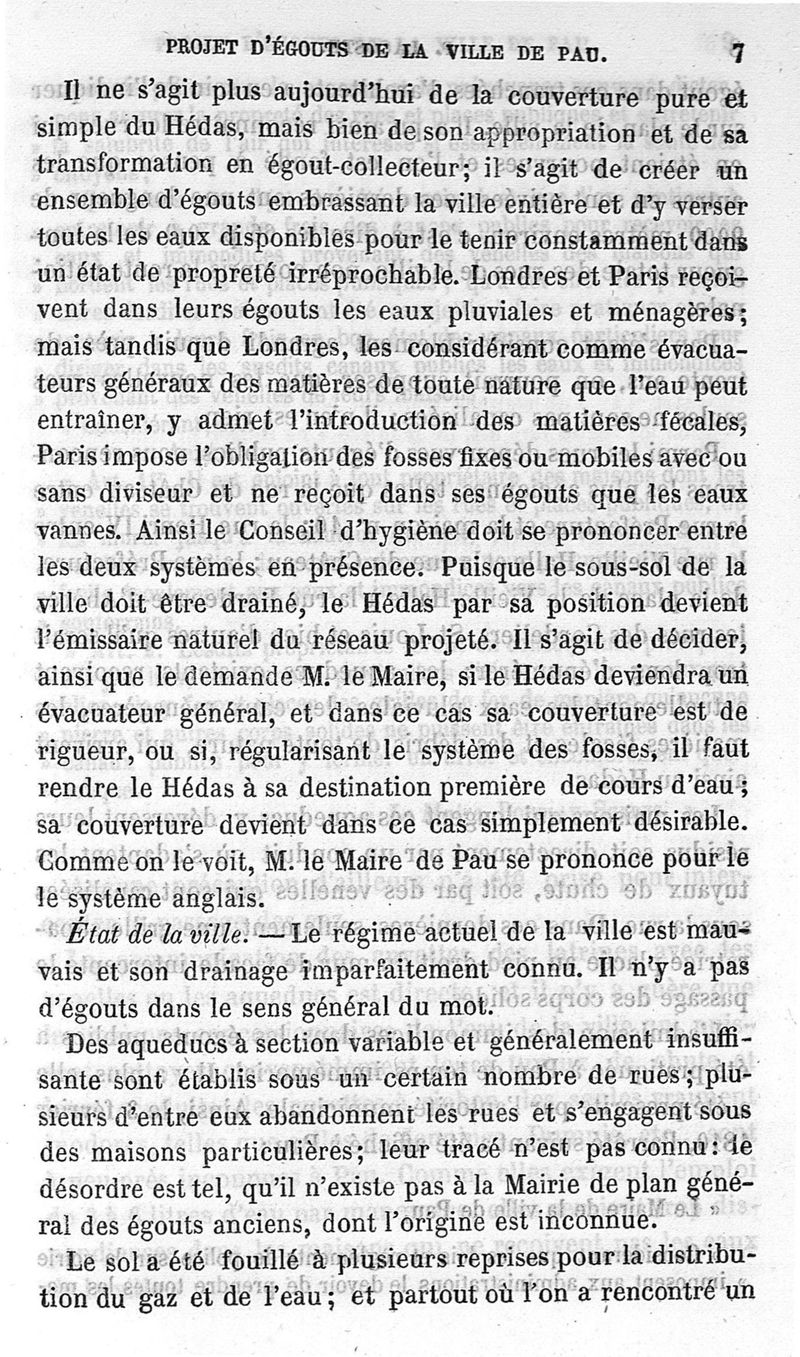 PROJET D'ÉGOUTS DE LA VILLE DE PAU. 7

Il ne s'agit plus aujourd'hui de la couverture pure et simple du Hédas, mais bien de son appropriation et de sa transformation en égout-collecteur; il s'agit de créer un ensemble d'égouts embrassant la ville entière et d'y verser toutes les eaux disponibles pour le tenir constamment dans un état de propreté irréprochable. Londres et Paris reçoivent dans leurs égouts les eaux pluviales et ménagères; mais tandis que Londres, les considérant comme évacuateurs généraux des matières de toute nature que l'eau peut entraîner, y admet l'introduction des matières fécales, Paris impose l'obligation des fosses fixes ou mobiles avec ou sans diviseur et ne reçoit dans ses égouts que les eaux vannes. Ainsi le Conseil d'hygiène doit se prononcer entre les deux systèmes en présence. Puisque le sous-sol de la ville doit être drainé, le Hédas par sa position devient l'émissaire naturel du réseau projeté. Il s'agit de décider, ainsi que le demande M. le Maire, si le Hédas deviendra un évacuateur général, et dans ce cas sa couverture est de rigueur, ou si, régularisant le système des fosses, il faut rendre le Hédas à sa destination première de cours d'eau; sa couverture devient dans ce cas simplement désirable. Comme on le voit, M. le Maire de Pau se prononce pour le le système anglais.

État de la ville. — Le régime actuel de la ville est mauvais et son drainage imparfaitement connu. Il n'y a pas d'égouts dans le sens général du mot.

Des aqueducs à section variable et généralement insuffisante sont établis sous un certain nombre de rues; plusieurs d'entre eux abandonnent les rues et s'engagent sous des maisons particulières; leur tracé n'est pas connu: le désordre est tel, qu'il n'existe pas à la Mairie de plan général des égouts anciens, dont l'origine est inconnue.

Le sol a été fouillé à plusieurs reprises pour la distribution du gaz et de l'eau; et partout où l'on a rencontré un